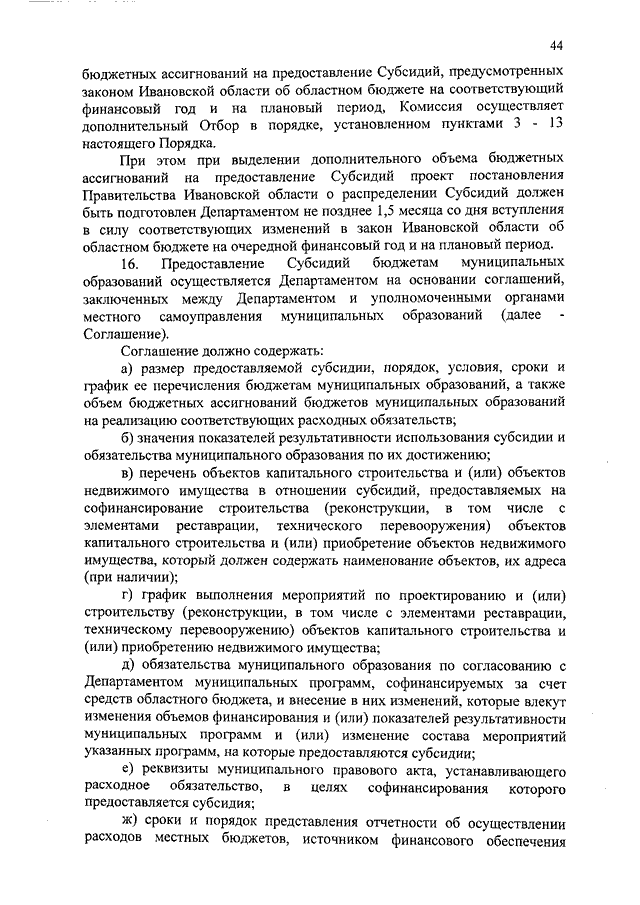 44

бюджетных ассигнований на предоставление Субсидий, предусмотренных законом Ивановской области об областном бюджете на соответствующий финансовый год и на плановый период, Комиссия осуществляет дополнительный Отбор в порядке, установленном пунктами 3 - 13 настоящего Порядка.

При этом при выделении дополнительного объема бюджетных ассигнований на предоставление Субсидий проект постановления Правительства Ивановской области о распределении Субсидий должен быть подготовлен Департаментом не позднее 1,5 месяца со дня вступления в силу соответствующих изменений в закон Ивановской области об областном бюджете на очередной финансовый год и на плановый период.

16. Предоставление Субсидий бюджетам муниципальных образований осуществляется Департаментом на основании соглашений, заключенных между Департаментом и уполномоченными органами местного самоуправления муниципальных образований (далее - Соглашение).

Соглашение должно содержать:

а) размер предоставляемой субсидии, порядок, условия, сроки и график ее перечисления бюджетам муниципальных образований, а также объем бюджетных ассигнований бюджетов муниципальных образований на реализацию соответствующих расходных обязательств;

б) значения показателей результативности использования субсидии и обязательства муниципального образования по их достижению;

в) перечень объектов капитального строительства и (или) объектов недвижимого имущества в отношении субсидий, предоставляемых на софинансирование строительства (реконструкции, в том числе с элементами реставрации, технического перевооружения) объектов капитального строительства и (или) приобретение объектов недвижимого имущества, который должен содержать наименование объектов, их адреса (при наличии);

г) график выполнения мероприятий по проектированию и (или) строительству (реконструкции, в том числе с элементами реставрации, техническому перевооружению) объектов капитального строительства и (или) приобретению недвижимого имущества;

д) обязательства муниципального образования по согласованию с Департаментом муниципальных программ, софинансируемых за счет средств областного бюджета, и внесение в них изменений, которые влекут изменения объемов финансирования и (или) показателей результативности муниципальных программ и (или) изменение состава мероприятий указанных программ, на которые предоставляются субсидии;

е) реквизиты муниципального правового акта, устанавливающего расходное обязательство, в целях софинансирования которого предоставляется субсидия;

ж) сроки и порядок представления отчетности об осуществлении расходов местных бюджетов, источником финансового обеспечения